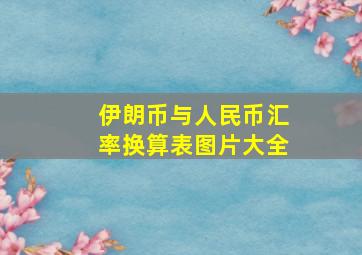 伊朗币与人民币汇率换算表图片大全